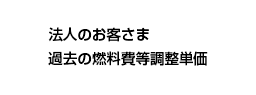 法人のお客さま
過去の燃料費等調整単価